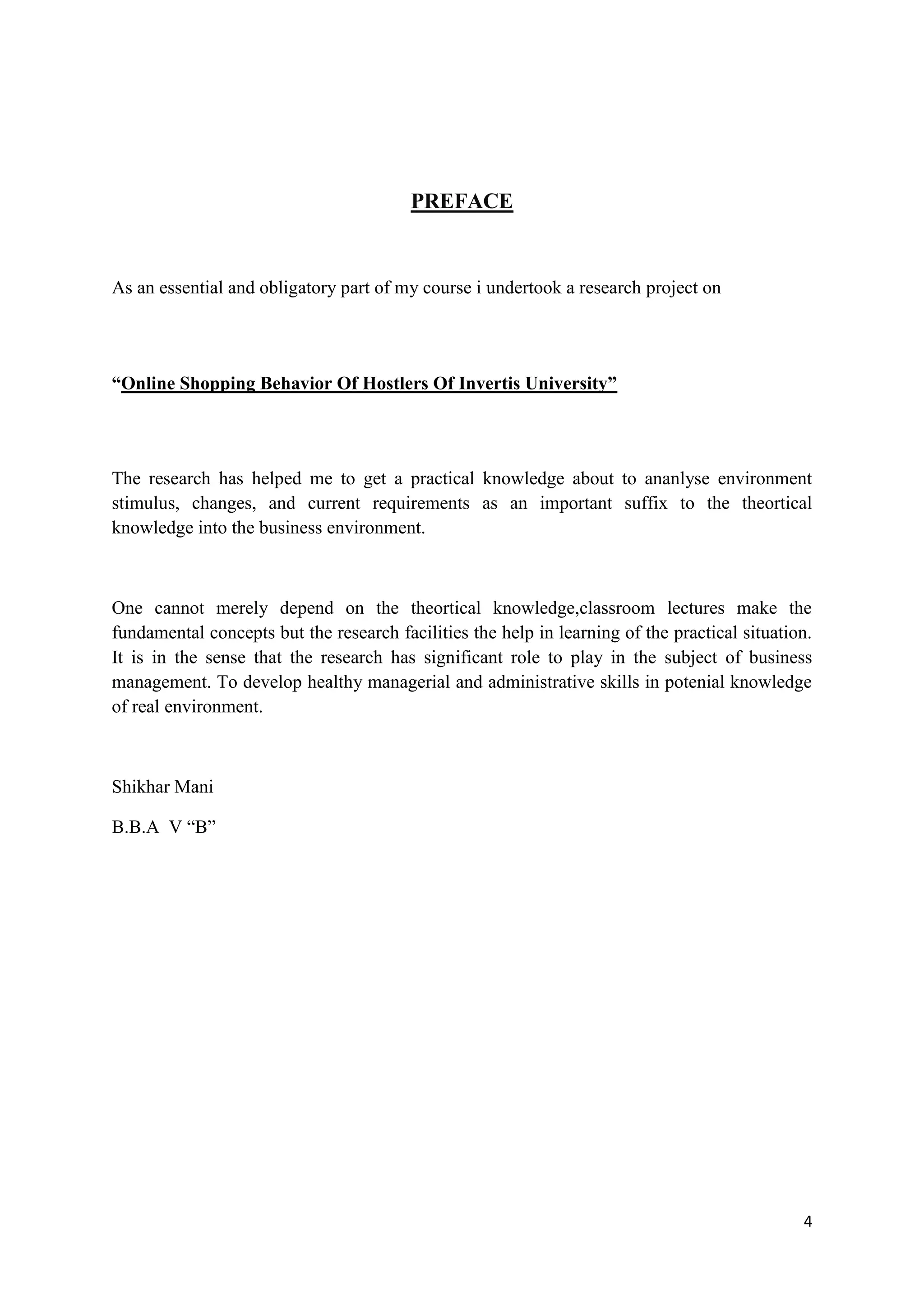 PREFACE

As an essential and obligatory part of my course i undertook a research project on

“Online Shopping Behavior Of Hostlers Of Invertis University”

The research has helped me to get a practical knowledge about to ananlyse environment stimulus, changes, and current requirements as an important suffix to the theortical knowledge into the business environment.

One cannot merely depend on the theortical knowledge,classroom lectures make the fundamental concepts but the research facilities the help in learning of the practical situation. It is in the sense that the research has significant role to play in the subject of business management. To develop healthy managerial and administrative skills in potenial knowledge of real environment.

Shikhar Mani

B.B.A V “B”

4